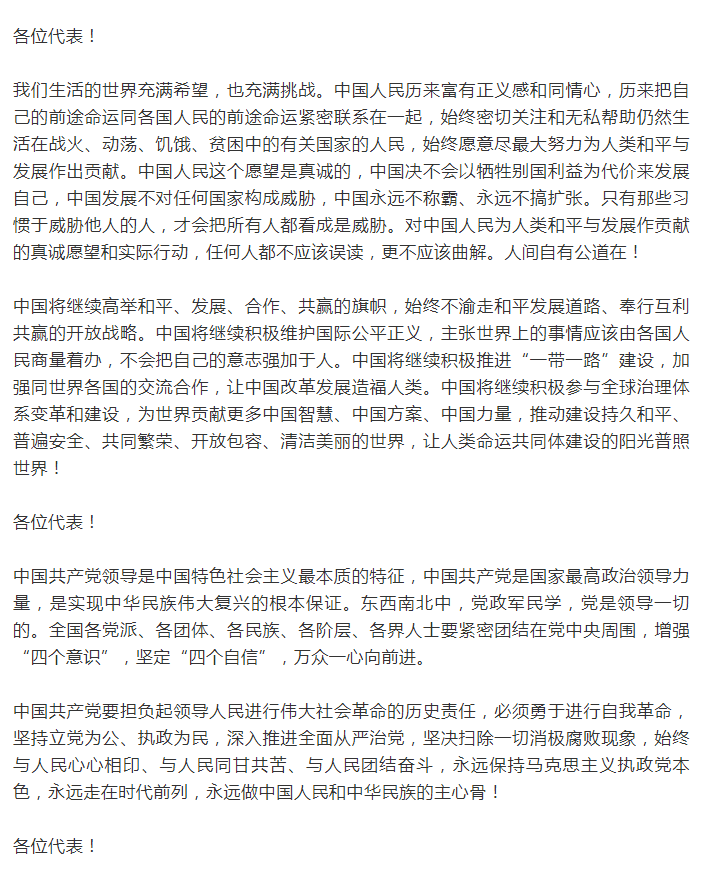 各位代表！

我们生活的世界充满希望，也充满挑战。中国人民历来富有正义感和同情心，历来把自己的前途命运同各国人民的前途命运紧密联系在一起，始终密切关注和无私帮助仍然生活在战火、动荡、饥饿、贫困中的有关国家的人民，始终愿意尽最大努力为人类和平与发展作出贡献。中国人民这个愿望是真诚的，中国决不会以牺牲别国利益为代价来发展自己，中国发展不对任何国家构成威胁，中国永远不称霸、永远不搞扩张。只有那些习惯于威胁他人的人，才会把所有人都看成是威胁。对中国人民为人类和平与发展作贡献的真诚愿望和实际行动，任何人都不应该误读，更不应该曲解。人间自有公道在！

中国将继续高举和平、发展、合作、共赢的旗帜，始终不渝走和平发展道路、奉行互利共赢的开放战略。中国将继续积极维护国际公平正义，主张世界上的事情应该由各国人民商量着办，不会把自己的意志强加于人。中国将继续积极推进“一带一路”建设，加强同世界各国的交流合作，让中国改革发展造福人类。中国将继续积极参与全球治理体系变革和建设，为世界贡献更多中国智慧、中国方案、中国力量，推动建设持久和平、普遍安全、共同繁荣、开放包容、清洁美丽的世界，让人类命运共同体建设的阳光普照世界！

各位代表！

中国共产党领导是中国特色社会主义最本质的特征，中国共产党是国家最高政治领导力量，是实现中华民族伟大复兴的根本保证。东西南北中，党政军民学，党是领导一切的。全国各党派、各团体、各民族、各阶层、各界人士要紧密团结在党中央周围，增强“四个意识”，坚定“四个自信”，万众一心向前进。

中国共产党要担负起领导人民进行伟大社会革命的历史责任，必须勇于进行自我革命，坚持立党为公、执政为民，深入推进全面从严治党，坚决扫除一切消极腐败现象，始终与人民心心相印、与人民同甘共苦、与人民团结奋斗，永远保持马克思主义执政党本色，永远走在时代前列，永远做中国人民和中华民族的主心骨！

各位代表！